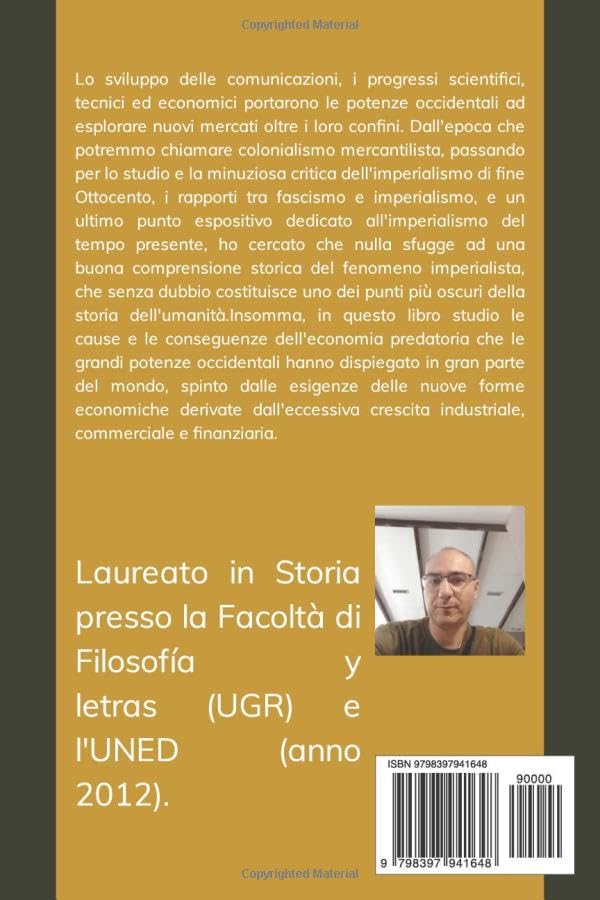 Copyrighted Material

Lo sviluppo delle comunicazioni, i progressi scientifici, tecnici ed economici portarono le potenze occidentali ad esplorare nuovi mercati oltre i loro confini. Dall'epoca che potremmo chiamare colonialismo mercantilista, passando per lo studio e la minuziosa critica dell'imperialismo di fine Ottocento, i rapporti tra fascismo e imperialismo, e un ultimo punto espositivo dedicato all'imperialismo del tempo presente, ho cercato che nulla sfugge ad una buona comprensione storica del fenomeno imperialista, che senza dubbio costituisce uno dei punti più oscuri della storia dell'umanità.Insomma, in questo libro studio le cause e le conseguenze dell'economia predatoria che le grandi potenze occidentali hanno dispiegato in gran parte del mondo, spinto dalle esigenze delle nuove forme economiche derivate dall'eccessiva crescita industriale, commerciale e finanziaria.

Laureato in Storia presso la Facoltà di Filosofía y letras (UGR) e l'UNED (anno 2012).

ISBN 9798397941648

90000

9 798397 941648

Copyrighted Material